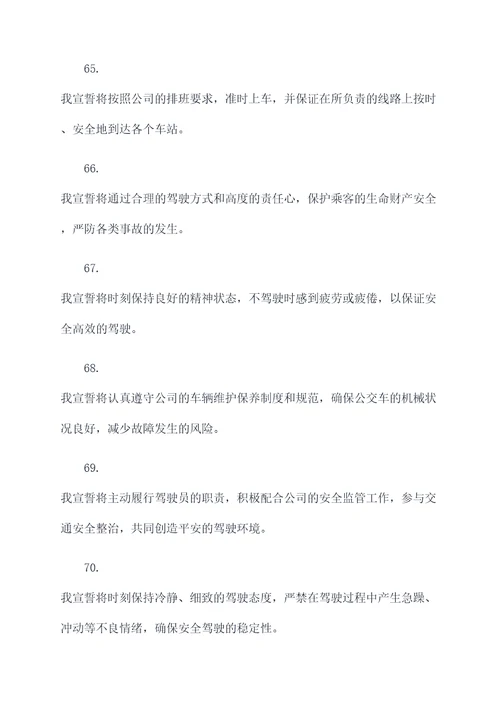 65.

我宣誓将按照公司的排班要求，准时上车，并保证在所负责的线路上按时、安全地到达各个车站。

66.

我宣誓将通过合理的驾驶方式和高度的责任心，保护乘客的生命财产安全，严防各类事故的发生。

67.

我宣誓将时刻保持良好的精神状态，不驾驶时感到疲劳或疲倦，以保证安全高效的驾驶。

68.

我宣誓将认真遵守公司的车辆维护保养制度和规范，确保公交车的机械状况良好，减少故障发生的风险。

69.

我宣誓将主动履行驾驶员的职责，积极配合公司的安全监管工作，参与交通安全整治，共同创造平安的驾驶环境。

70.

我宣誓将时刻保持冷静、细致的驾驶态度，严禁在驾驶过程中产生急躁、冲动等不良情绪，确保安全驾驶的稳定性。